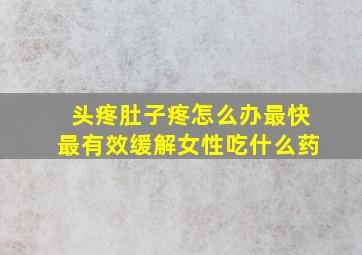 头疼肚子疼怎么办最快最有效缓解女性吃什么药